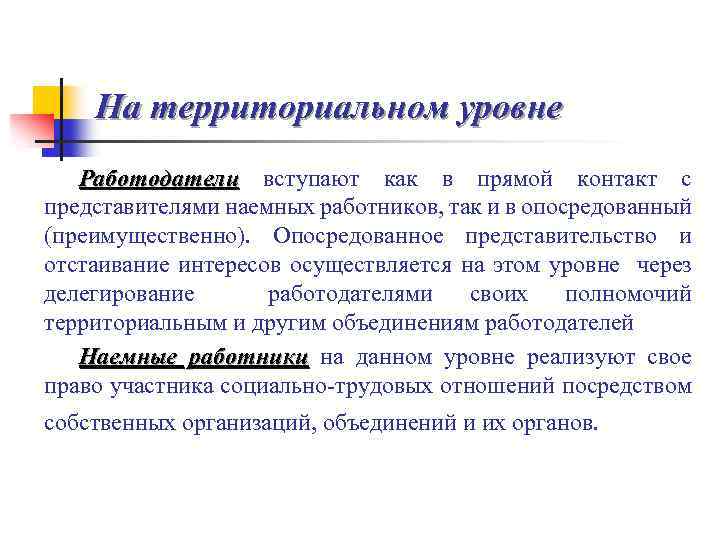 На территориальном уровне

Работодатели вступают как в прямой контакт с представителями наемных работников, так и в опосредованный (преимущественно). Опосредованное представительство и отстаивание интересов осуществляется на этом уровне через делегирование работодателями своих полномочий территориальным и другим объединениям работодателей

Наемные работники на данном уровне реализуют свое право участника социально-трудовых отношений посредством собственных организаций, объединений и их органов.